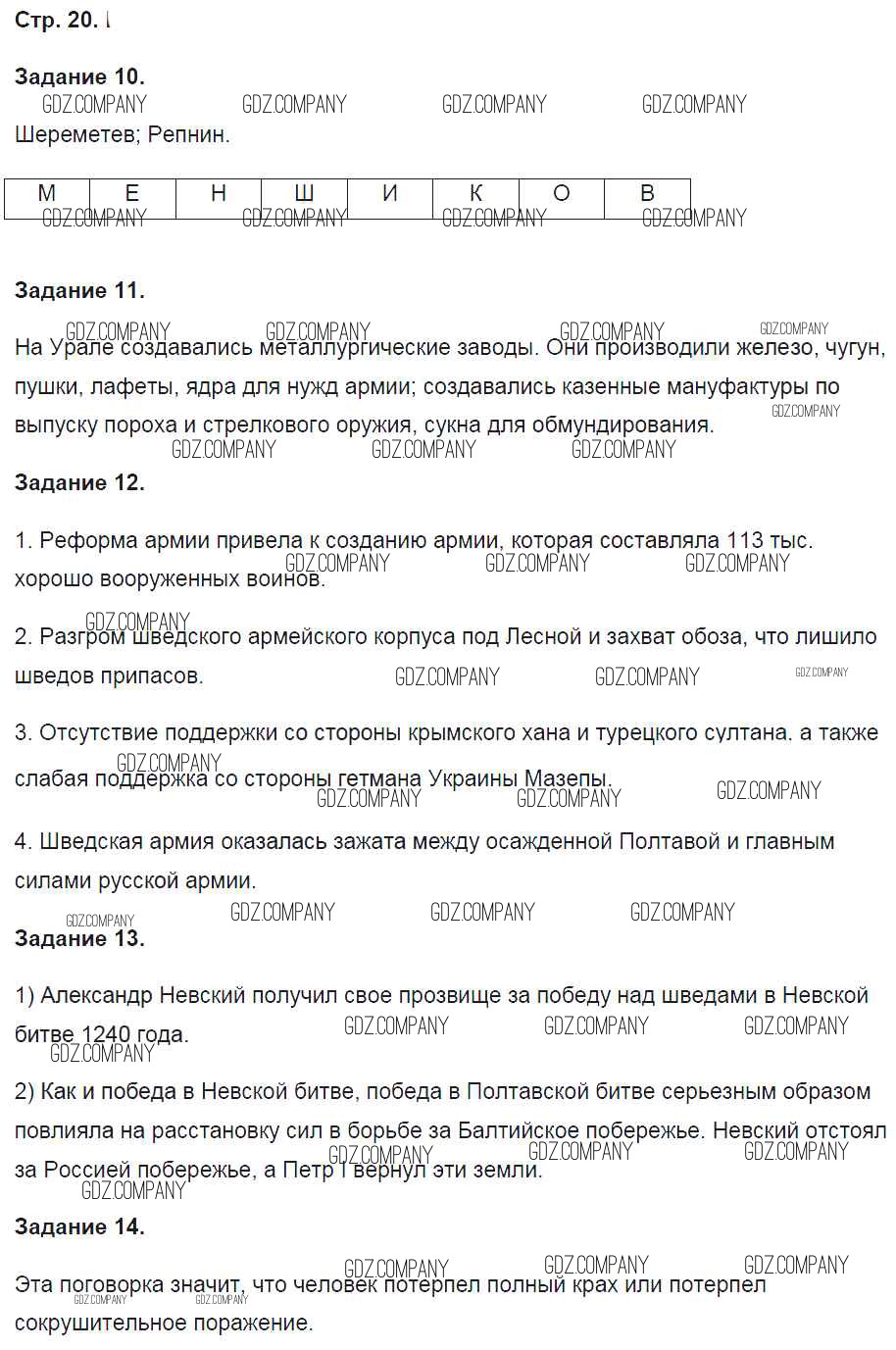 Стр. 20.

Задание 10.
GDZ.COMPANY GDZ.COMPANY GDZ.COMPANY GDZ.COMPANY
Шереметев; Репнин.

| М | Е | Н | Ш | И | К | О | В |
|---|---|---|---|---|---|---|---|

GDZ.COMPANY GDZ.COMPANY GDZ.COMPANY GDZ.COMPANY

Задание 11.

GDZ.COMPANY GDZ.COMPANY GDZ.COMPANY GDZ.COMPANY
На Урале создавались металлургические заводы. Они производили железо, чугун, пушки, лафеты, ядра для нужд армии; создавались казенные мануфактуры по выпуску пороха и стрелкового оружия, сукна для обмундирования.
GDZ.COMPANY
GDZ.COMPANY GDZ.COMPANY GDZ.COMPANY

Задание 12.

1. Реформа армии привела к созданию армии, которая составляла 113 тыс. хорошо вооруженных воинов.
GDZ.COMPANY GDZ.COMPANY GDZ.COMPANY

GDZ.COMPANY
2. Разгром шведского армейского корпуса под Лесной и захват обоза, что лишило шведов припасов.
GDZ.COMPANY GDZ.COMPANY GDZ.COMPANY

3. Отсутствие поддержки со стороны крымского хана и турецкого султана. а также слабая поддержка со стороны гетмана Украины Мазепы.
GDZ.COMPANY GDZ.COMPANY GDZ.COMPANY GDZ.COMPANY

4. Шведская армия оказалась зажата между осажденной Полтавой и главным силами русской армии.

GDZ.COMPANY GDZ.COMPANY GDZ.COMPANY GDZ.COMPANY
Задание 13.

1) Александр Невский получил свое прозвище за победу над шведами в Невской битве 1240 года.
GDZ.COMPANY GDZ.COMPANY GDZ.COMPANY GDZ.COMPANY

2) Как и победа в Невской битве, победа в Полтавской битве серьезным образом повлияла на расстановку сил в борьбе за Балтийское побережье. Невский отстоял за Россией побережье, а Петр I вернул эти земли.
GDZ.COMPANY GDZ.COMPANY GDZ.COMPANY GDZ.COMPANY

Задание 14.

GDZ.COMPANY GDZ.COMPANY GDZ.COMPANY
Эта поговорка значит, что человек потерпел полный крах или потерпел сокрушительное поражение.
GDZ.COMPANY GDZ.COMPANY